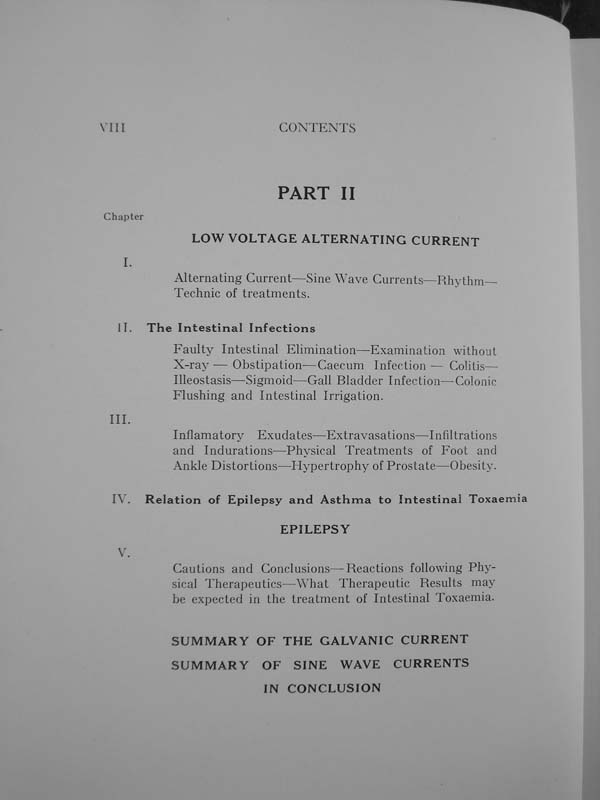 VIII CONTENTS

PART II

Chapter

LOW VOLTAGE ALTERNATING CURRENT

I.

Alternating Current—Sine Wave Currents—Rhythm—Technic of treatments.

II. The Intestinal Infections

Faulty Intestinal Elimination—Examination without X-ray — Obstipation—Caecum Infection — Colitis—Illeostasis—Sigmoid—Gall Bladder Infection—Colonic Flushing and Intestinal Irrigation.

III.

Inflamatory Exudates—Extravasations—Infiltrations and Indurations—Physical Treatments of Foot and Ankle Distortions—Hypertrophy of Prostate—Obesity.

IV. Relation of Epilepsy and Asthma to Intestinal Toxaemia

EPILEPSY

V.

Cautions and Conclusions—Reactions following Physical Therapeutics—What Therapeutic Results may be expected in the treatment of Intestinal Toxaemia.

SUMMARY OF THE GALVANIC CURRENT

SUMMARY OF SINE WAVE CURRENTS

IN CONCLUSION